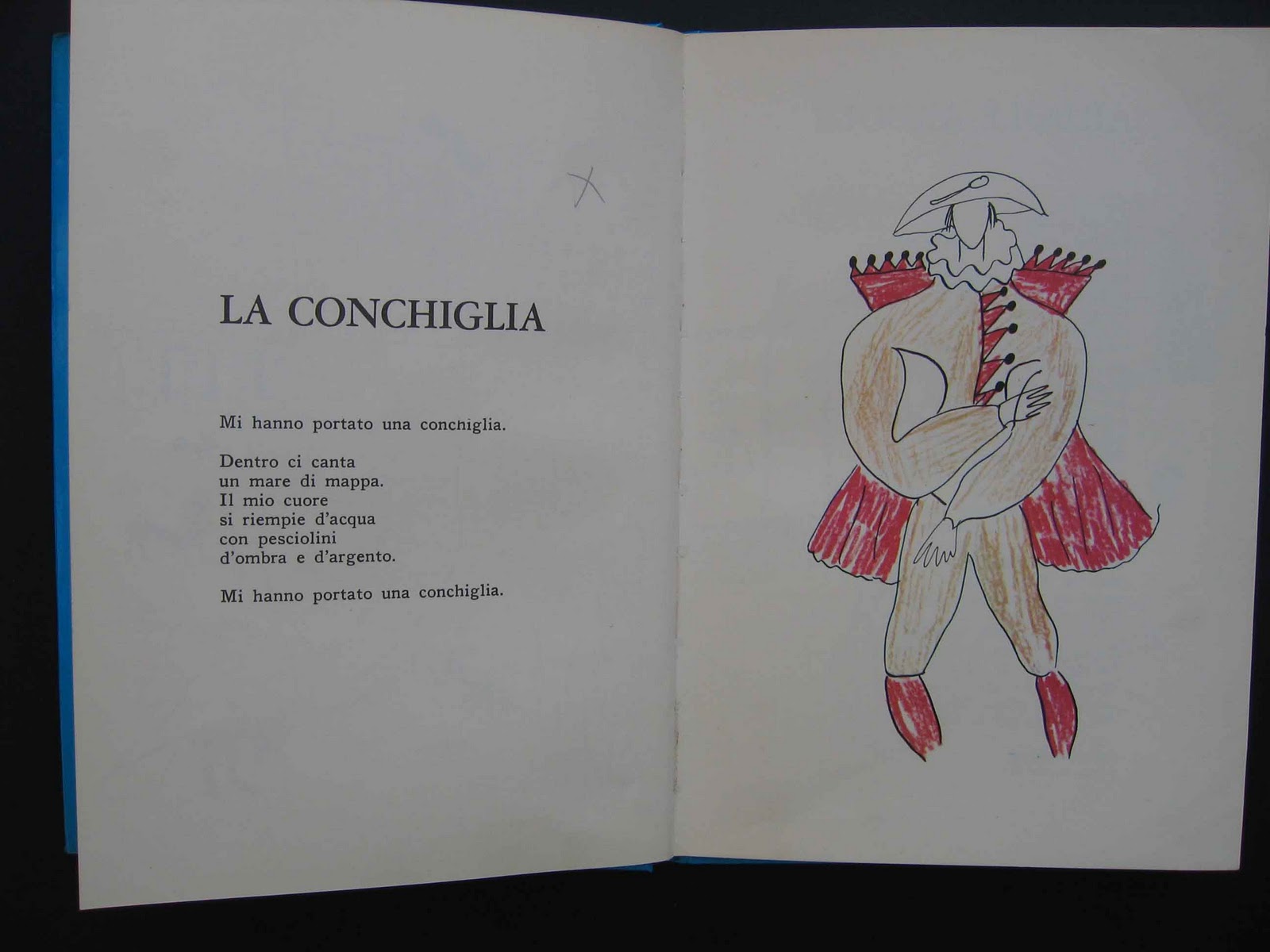 LA CONCHIGLIA

Mi hanno portato una conchiglia.

Dentro ci canta
un mare di mappa.
Il mio cuore
si riempie d'acqua
con pesciolini
d'ombra e d'argento.

Mi hanno portato una conchiglia.